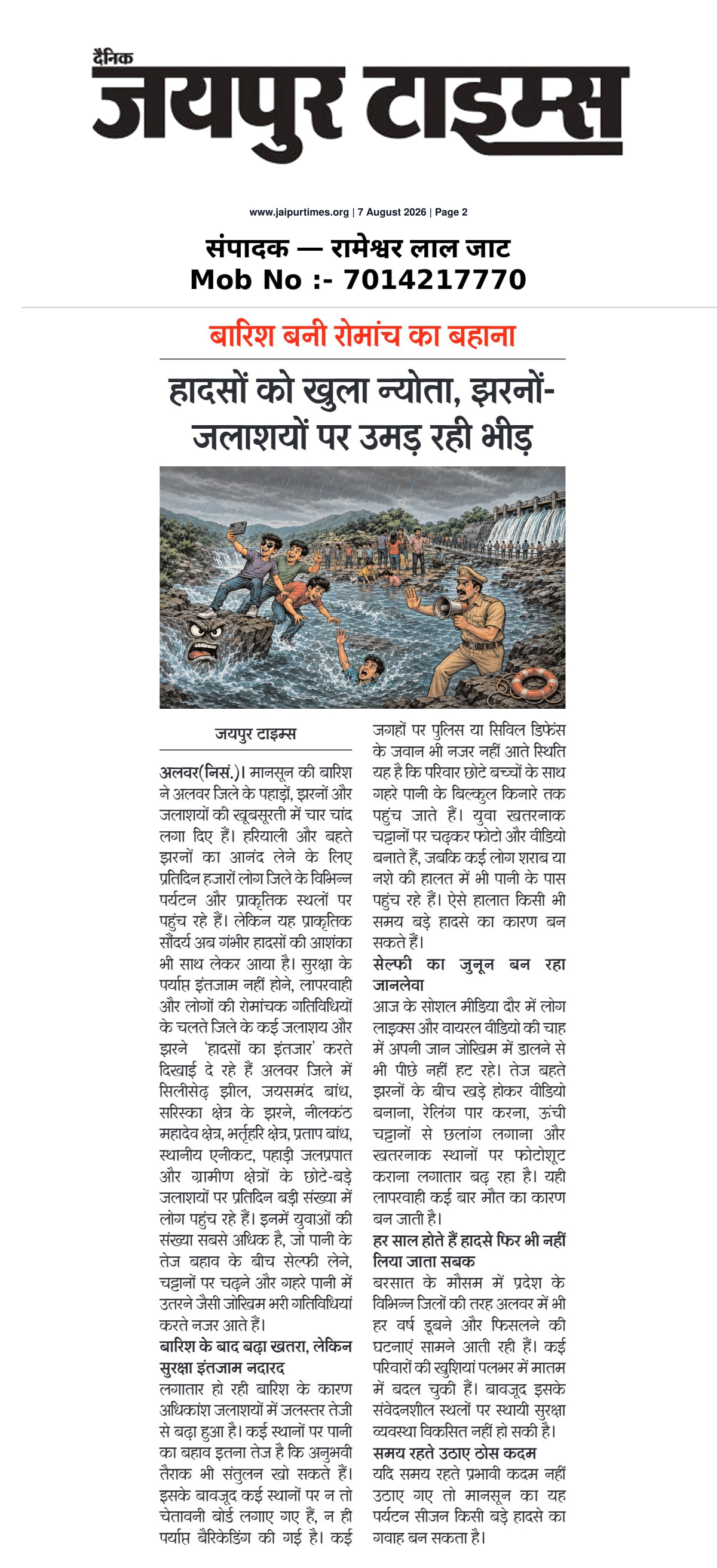 दैनिक
जयपुर टाइम्स

www.jaipurtimes.org | 7 August 2026 | Page 2

संपादक — रामेश्वर लाल जाट
Mob No :- 7014217770

बारिश बनी रोमांच का बहाना

हादसों को खुला न्योता, झरनों-जलाशयों पर उमड़ रही भीड़

जयपुर टाइम्स

अलवर(निसं.)। मानसून की बारिश ने अलवर जिले के पहाड़ों, झरनों और जलाशयों की खूबसूरती में चार चांद लगा दिए हैं। हरियाली और बहते झरनों का आनंद लेने के लिए प्रतिदिन हजारों लोग जिले के विभिन्न पर्यटन और प्राकृतिक स्थलों पर पहुंच रहे हैं। लेकिन यह प्राकृतिक सौंदर्य अब गंभीर हादसों की आशंका भी साथ लेकर आया है। सुरक्षा के पर्याप्त इंतजाम नहीं होने, लापरवाही और लोगों की रोमांचक गतिविधियों के चलते जिले के कई जलाशय और झरने 'हादसों का इंतजार' करते दिखाई दे रहे हैं अलवर जिले में सिलीसेढ़ झील, जयसमंद बांध, सरिस्का क्षेत्र के झरने, नीलकंठ महादेव क्षेत्र, भर्तृहरि क्षेत्र, प्रताप बांध, स्थानीय एनीकट, पहाड़ी जलप्रपात और ग्रामीण क्षेत्रों के छोटे-बड़े जलाशयों पर प्रतिदिन बड़ी संख्या में लोग पहुंच रहे हैं। इनमें युवाओं की संख्या सबसे अधिक है, जो पानी के तेज बहाव के बीच सेल्फी लेने, चट्टानों पर चढ़ने और गहरे पानी में उतरने जैसी जोखिम भरी गतिविधियां करते नजर आते हैं।

बारिश के बाद बढ़ा खतरा, लेकिन सुरक्षा इंतजाम नदारद

लगातार हो रही बारिश के कारण अधिकांश जलाशयों में जलस्तर तेजी से बढ़ा हुआ है। कई स्थानों पर पानी का बहाव इतना तेज है कि अनुभवी तैराक भी संतुलन खो सकते हैं। इसके बावजूद कई स्थानों पर न तो चेतावनी बोर्ड लगाए गए हैं, न ही पर्याप्त बैरिकेडिंग की गई है। कई जगहों पर पुलिस या सिविल डिफेंस के जवान भी नजर नहीं आते स्थिति यह है कि परिवार छोटे बच्चों के साथ गहरे पानी के बिल्कुल किनारे तक पहुंच जाते हैं। युवा खतरनाक चट्टानों पर चढ़कर फोटो और वीडियो बनाते हैं, जबकि कई लोग शराब या नशे की हालत में भी पानी के पास पहुंच रहे हैं। ऐसे हालात किसी भी समय बड़े हादसे का कारण बन सकते हैं।

सेल्फी का जुनून बन रहा जानलेवा

आज के सोशल मीडिया दौर में लोग लाइक्स और वायरल वीडियो की चाह में अपनी जान जोखिम में डालने से भी पीछे नहीं हट रहे। तेज बहते झरनों के बीच खड़े होकर वीडियो बनाना, रेलिंग पार करना, ऊंची चट्टानों से छलांग लगाना और खतरनाक स्थानों पर फोटोशूट कराना लगातार बढ़ रहा है। यही लापरवाही कई बार मौत का कारण बन जाती है।

हर साल होते हैं हादसे फिर भी नहीं लिया जाता सबक

बरसात के मौसम में प्रदेश के विभिन्न जिलों की तरह अलवर में भी हर वर्ष डूबने और फिसलने की घटनाएं सामने आती रही हैं। कई परिवारों की खुशियां पलभर में मातम में बदल चुकी हैं। बावजूद इसके संवेदनशील स्थलों पर स्थायी सुरक्षा व्यवस्था विकसित नहीं हो सकी है।

समय रहते उठाए ठोस कदम

यदि समय रहते प्रभावी कदम नहीं उठाए गए तो मानसून का यह पर्यटन सीजन किसी बड़े हादसे का गवाह बन सकता है।